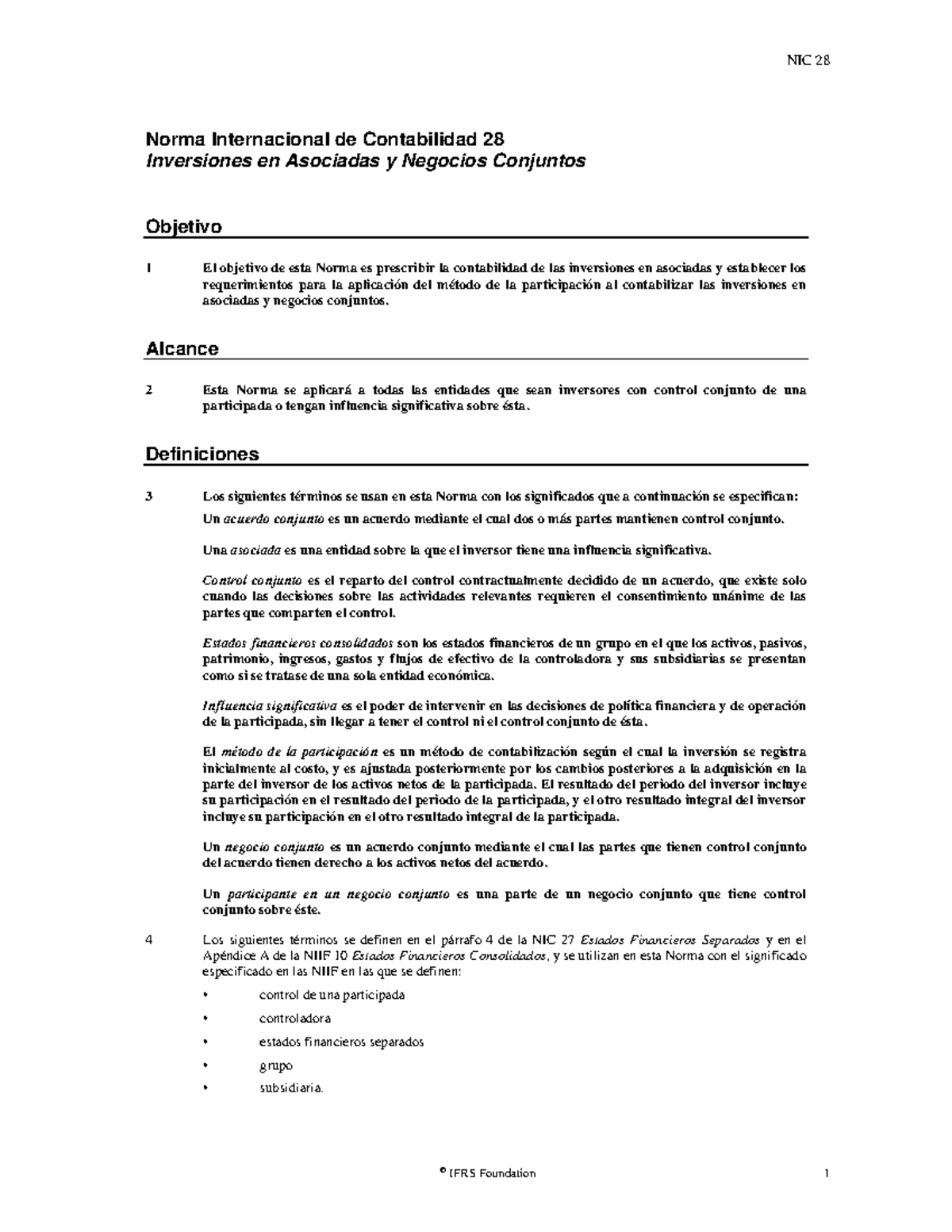 NIC 28

Norma Internacional de Contabilidad 28
Inversiones en Asociadas y Negocios Conjuntos

Objetivo

1 El objetivo de esta Norma es prescribir la contabilidad de las inversiones en asociadas y establecer los requerimientos para la aplicación del método de la participación al contabilizar las inversiones en asociadas y negocios conjuntos.

Alcance

2 Esta Norma se aplicará a todas las entidades que sean inversores con control conjunto de una participada o tengan influencia significativa sobre ésta.

Definiciones

3 Los siguientes términos se usan en esta Norma con los significados que a continuación se especifican:

Un acuerdo conjunto es un acuerdo mediante el cual dos o más partes mantienen control conjunto.

Una asociada es una entidad sobre la que el inversor tiene una influencia significativa.

Control conjunto es el reparto del control contractualmente decidido de un acuerdo, que existe solo cuando las decisiones sobre las actividades relevantes requieren el consentimiento unánime de las partes que comparten el control.

Estados financieros consolidados son los estados financieros de un grupo en el que los activos, pasivos, patrimonio, ingresos, gastos y flujos de efectivo de la controladora y sus subsidiarias se presentan como si se tratase de una sola entidad económica.

Influencia significativa es el poder de intervenir en las decisiones de política financiera y de operación de la participada, sin llegar a tener el control ni el control conjunto de ésta.

El método de la participación es un método de contabilización según el cual la inversión se registra inicialmente al costo, y es ajustada posteriormente por los cambios posteriores a la adquisición en la parte del inversor de los activos netos de la participada. El resultado del periodo del inversor incluye su participación en el resultado del periodo de la participada, y el otro resultado integral del inversor incluye su participación en el otro resultado integral de la participada.

Un negocio conjunto es un acuerdo conjunto mediante el cual las partes que tienen control conjunto del acuerdo tienen derecho a los activos netos del acuerdo.

Un participante en un negocio conjunto es una parte de un negocio conjunto que tiene control conjunto sobre éste.

4 Los siguientes términos se definen en el párrafo 4 de la NIC 27 Estados Financieros Separados y en el Apéndice A de la NIIF 10 Estados Financieros Consolidados, y se utilizan en esta Norma con el significado especificado en las NIIF en las que se definen:

• control de una participada
• controladora
• estados financieros separados
• grupo
• subsidiaria.

© IFRS Foundation 1